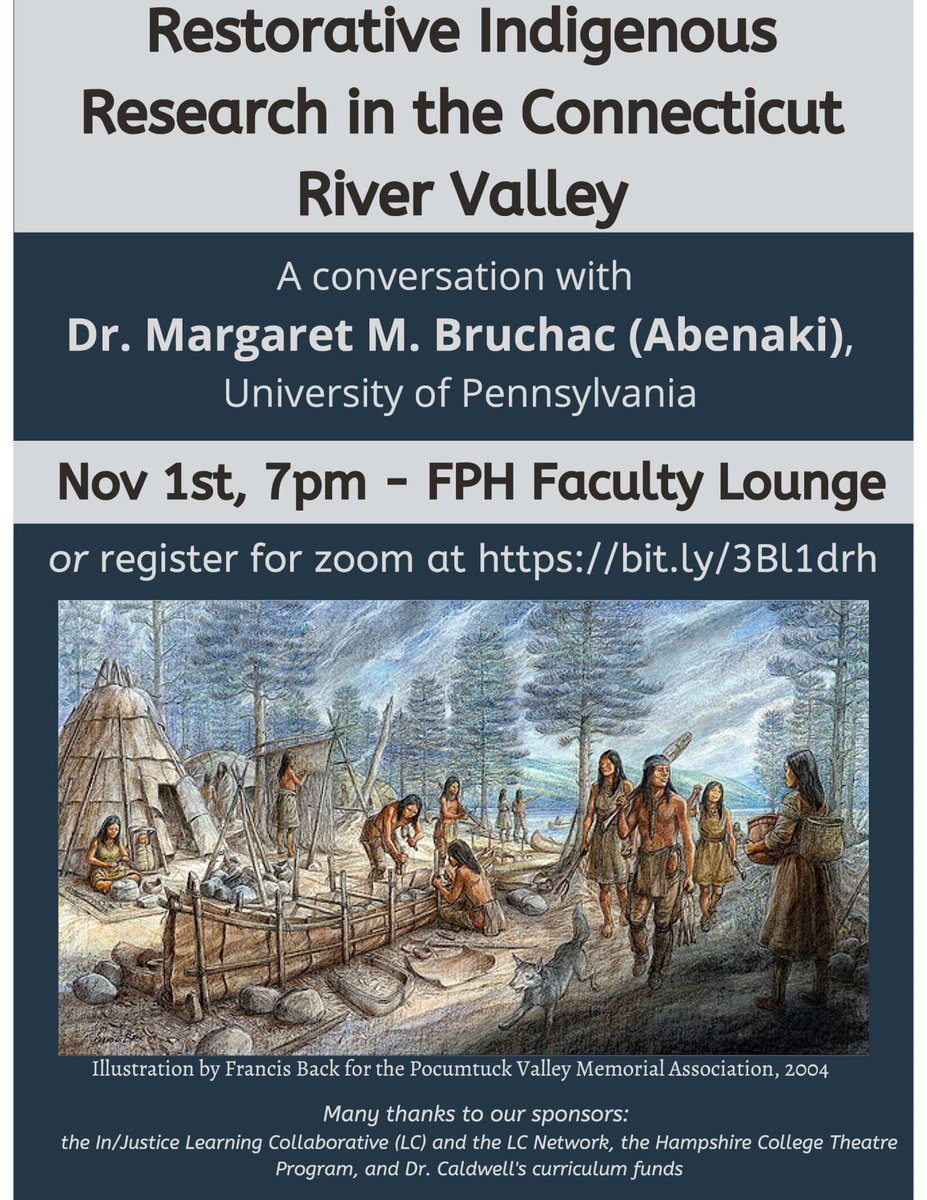 Restorative Indigenous Research in the Connecticut River Valley

A conversation with
Dr. Margaret M. Bruchac (Abenaki),
University of Pennsylvania

Nov 1st, 7pm - FPH Faculty Lounge

or register for zoom at https://bit.ly/3Bl1drh

Illustration by Francis Back for the Pocumtuck Valley Memorial Association, 2004

Many thanks to our sponsors:
the In/Justice Learning Collaborative (LC) and the LC Network, the Hampshire College Theatre Program, and Dr. Caldwell's curriculum funds